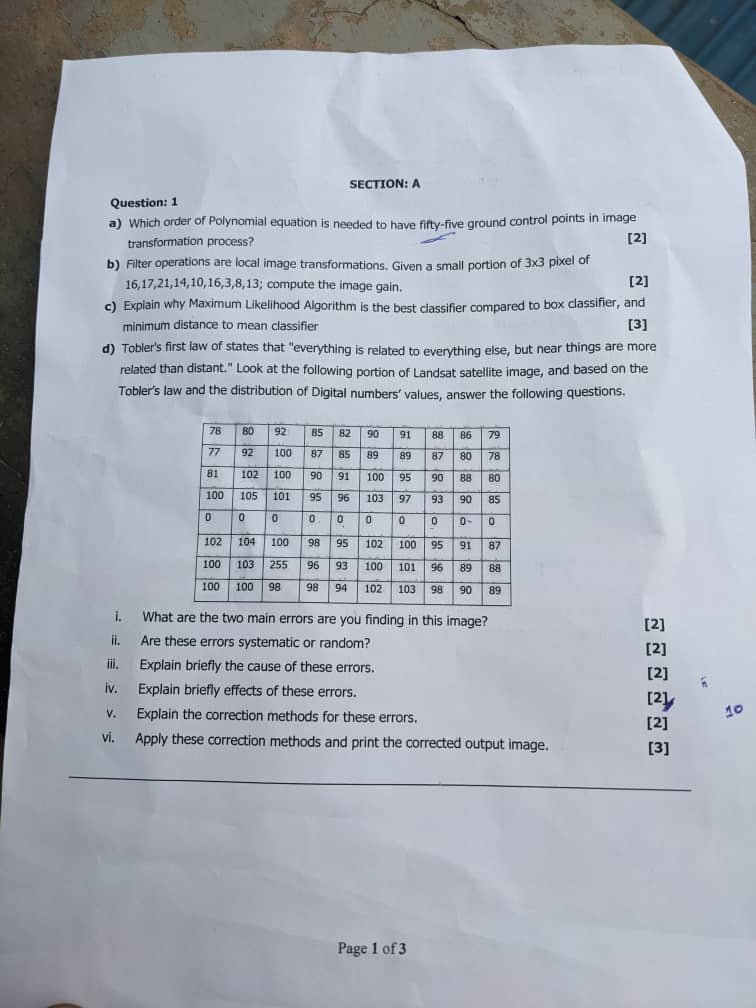 SECTION: A

Question: 1

a) Which order of Polynomial equation is needed to have fifty-five ground control points in image transformation process? [2]

b) Filter operations are local image transformations. Given a small portion of 3x3 pixel of 16,17,21,14,10,16,3,8,13; compute the image gain. [2]

c) Explain why Maximum Likelihood Algorithm is the best classifier compared to box classifier, and minimum distance to mean classifier [3]

d) Tobler's first law of states that "everything is related to everything else, but near things are more related than distant." Look at the following portion of Landsat satellite image, and based on the Tobler's law and the distribution of Digital numbers' values, answer the following questions.

| 78 | 80 | 92 | 85 | 82 | 90 | 91 | 88 | 86 | 79 |
|---|---|---|---|---|---|---|---|---|---|
| 77 | 92 | 100 | 87 | 85 | 89 | 89 | 87 | 80 | 78 |
| 81 | 102 | 100 | 90 | 91 | 100 | 95 | 90 | 88 | 80 |
| 100 | 105 | 101 | 95 | 96 | 103 | 97 | 93 | 90 | 85 |
| 0 | 0 | 0 | 0 | 0 | 0 | 0 | 0 | 0 | 0 |
| 102 | 104 | 100 | 98 | 95 | 102 | 100 | 95 | 91 | 87 |
| 100 | 103 | 255 | 96 | 93 | 100 | 101 | 96 | 89 | 88 |
| 100 | 100 | 98 | 98 | 94 | 102 | 103 | 98 | 90 | 89 |

i. What are the two main errors are you finding in this image? [2]
ii. Are these errors systematic or random? [2]
iii. Explain briefly the cause of these errors. [2]
iv. Explain briefly effects of these errors. [2]
v. Explain the correction methods for these errors. [2]
vi. Apply these correction methods and print the corrected output image. [3]

10

Page 1 of 3